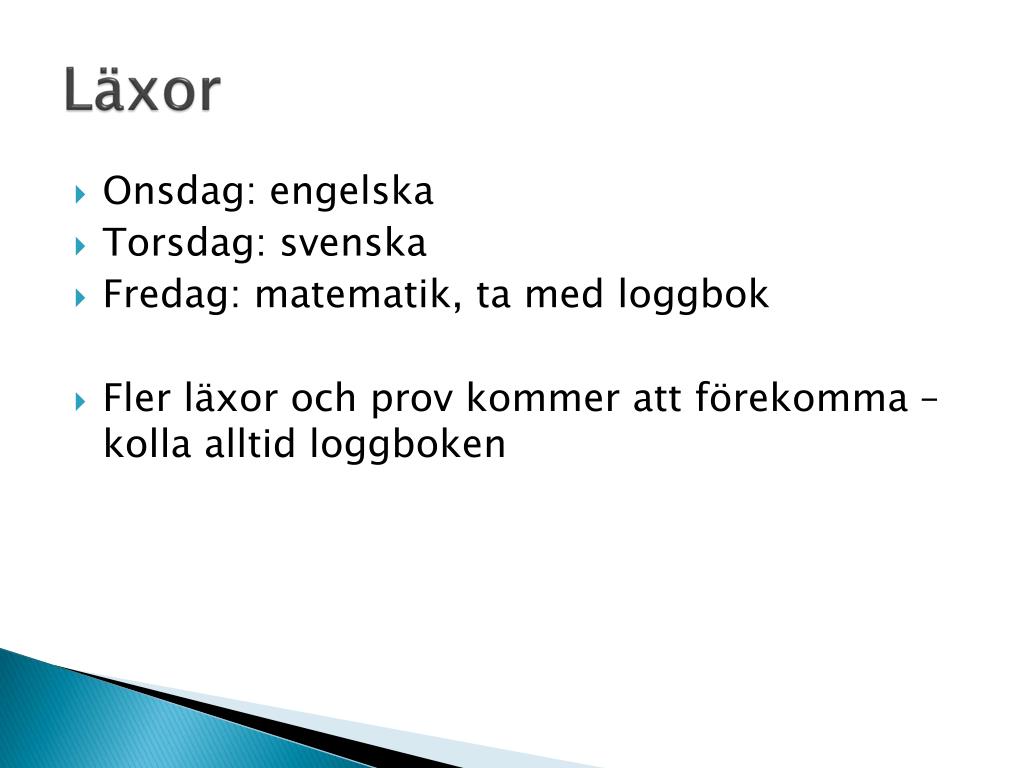 Läxor

Onsdag: engelska
Torsdag: svenska
Fredag: matematik, ta med loggbok

Fler läxor och prov kommer att förekomma – kolla alltid loggboken